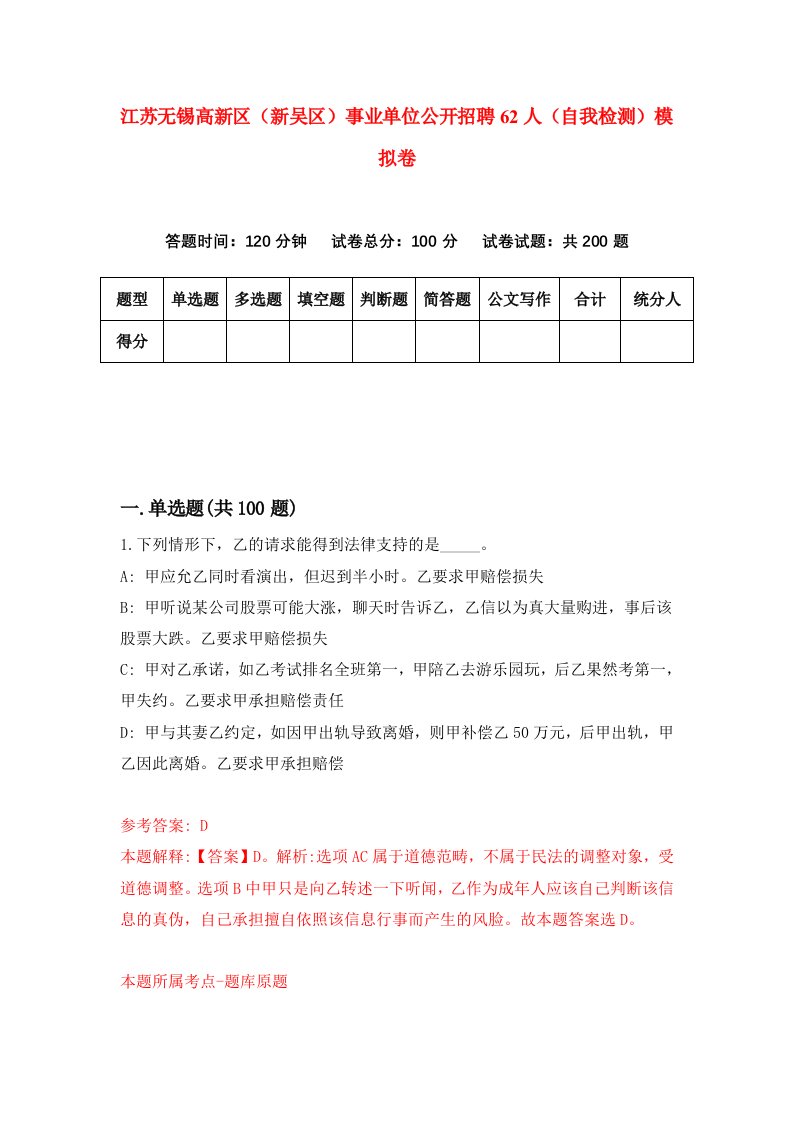 江苏无锡高新区（新吴区）事业单位公开招聘62人（自我检测）模拟卷

答题时间：120分钟　试卷总分：100分　试卷试题：共200题

| 题型 | 单选题 | 多选题 | 填空题 | 判断题 | 简答题 | 公文写作 | 合计 | 统分人 |
|---|---|---|---|---|---|---|---|---|
| 得分 | | | | | | | | |

一.单选题(共100题)

1.下列情形下，乙的请求能得到法律支持的是_____。

A: 甲应允乙同时看演出，但迟到半小时。乙要求甲赔偿损失

B: 甲听说某公司股票可能大涨，聊天时告诉乙，乙信以为真大量购进，事后该股票大跌。乙要求甲赔偿损失

C: 甲对乙承诺，如乙考试排名全班第一，甲陪乙去游乐园玩，后乙果然考第一，甲失约。乙要求甲承担赔偿责任

D: 甲与其妻乙约定，如因甲出轨导致离婚，则甲补偿乙50万元，后甲出轨，甲乙因此离婚。乙要求甲承担赔偿

参考答案: D

本题解释:【答案】D。解析:选项AC属于道德范畴，不属于民法的调整对象，受道德调整。选项B中甲只是向乙转述一下听闻，乙作为成年人应该自己判断该信息的真伪，自己承担擅自依照该信息行事而产生的风险。故本题答案选D。

本题所属考点-题库原题